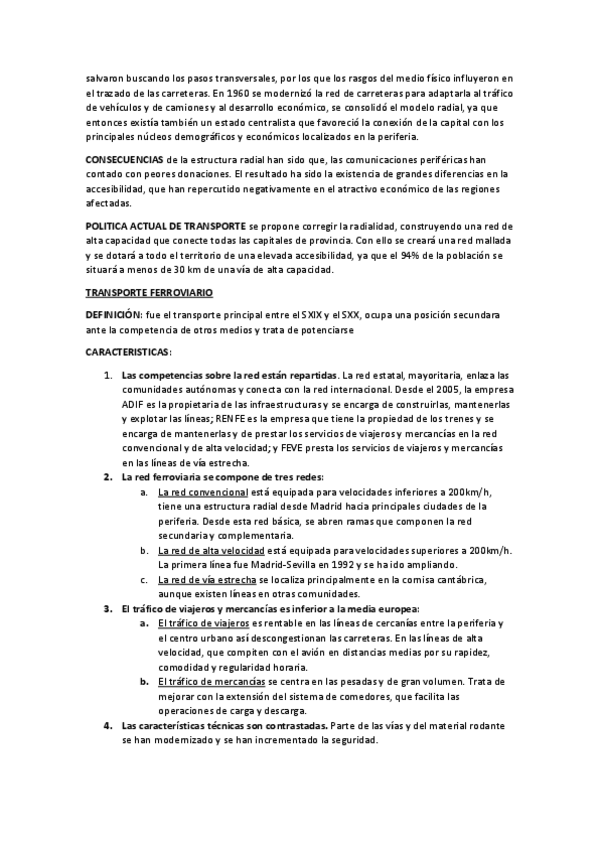 salvaron buscando los pasos transversales, por los que los rasgos del medio físico influyeron en el trazado de las carreteras. En 1960 se modernizó la red de carreteras para adaptarla al tráfico de vehículos y de camiones y al desarrollo económico, se consolidó el modelo radial, ya que entonces existía también un estado centralista que favoreció la conexión de la capital con los principales núcleos demográficos y económicos localizados en la periferia.

CONSECUENCIAS de la estructura radial han sido que, las comunicaciones periféricas han contado con peores donaciones. El resultado ha sido la existencia de grandes diferencias en la accesibilidad, que han repercutido negativamente en el atractivo económico de las regiones afectadas.

POLITICA ACTUAL DE TRANSPORTE se propone corregir la radialidad, construyendo una red de alta capacidad que conecte todas las capitales de provincia. Con ello se creará una red mallada y se dotará a todo el territorio de una elevada accesibilidad, ya que el 94% de la población se situará a menos de 30 km de una vía de alta capacidad.

TRANSPORTE FERROVIARIO

DEFINICIÓN: fue el transporte principal entre el SXIX y el SXX, ocupa una posición secundara ante la competencia de otros medios y trata de potenciarse

CARACTERISTICAS:

1. Las competencias sobre la red están repartidas. La red estatal, mayoritaria, enlaza las comunidades autónomas y conecta con la red internacional. Desde el 2005, la empresa ADIF es la propietaria de las infraestructuras y se encarga de construirlas, mantenerlas y explotar las líneas; RENFE es la empresa que tiene la propiedad de los trenes y se encarga de mantenerlas y de prestar los servicios de viajeros y mercancías en la red convencional y de alta velocidad; y FEVE presta los servicios de viajeros y mercancías en las líneas de vía estrecha.
2. La red ferroviaria se compone de tres redes:
 a. La red convencional está equipada para velocidades inferiores a 200km/h, tiene una estructura radial desde Madrid hacia principales ciudades de la periferia. Desde esta red básica, se abren ramas que componen la red secundaria y complementaria.
 b. La red de alta velocidad está equipada para velocidades superiores a 200km/h. La primera línea fue Madrid-Sevilla en 1992 y se ha ido ampliando.
 c. La red de vía estrecha se localiza principalmente en la cornisa cantábrica, aunque existen líneas en otras comunidades.
3. El tráfico de viajeros y mercancías es inferior a la media europea:
 a. El tráfico de viajeros es rentable en las líneas de cercanías entre la periferia y el centro urbano así descongestionan las carreteras. En las líneas de alta velocidad, que compiten con el avión en distancias medias por su rapidez, comodidad y regularidad horaria.
 b. El tráfico de mercancías se centra en las pesadas y de gran volumen. Trata de mejorar con la extensión del sistema de comedores, que facilita las operaciones de carga y descarga.
4. Las características técnicas son contrastadas. Parte de las vías y del material rodante se han modernizado y se han incrementado la seguridad.